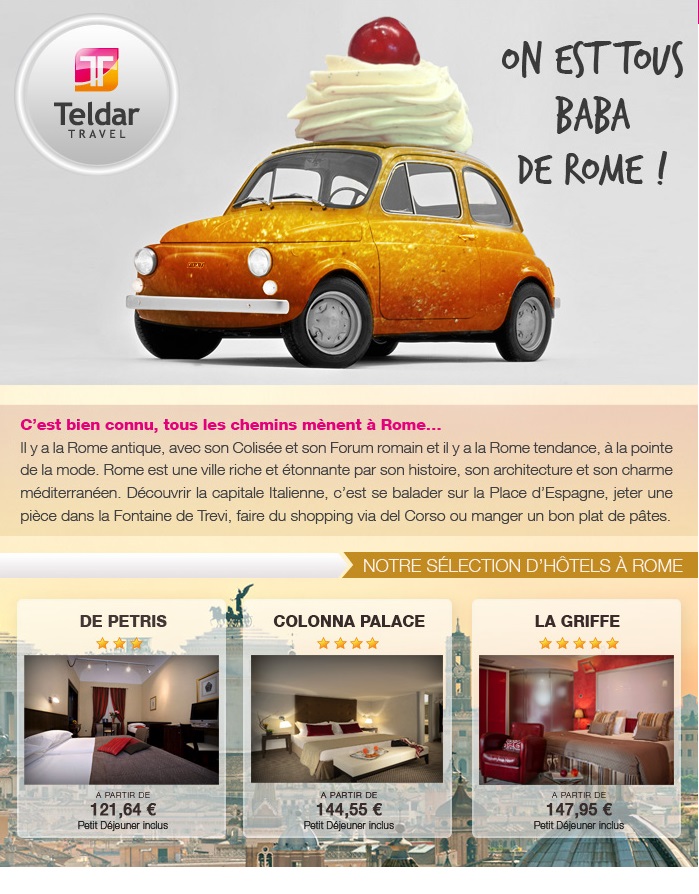 Teldar
TRAVEL

ON EST TOUS
BABA
DE ROME !

C'est bien connu, tous les chemins mènent à Rome...
Il y a la Rome antique, avec son Colisée et son Forum romain et il y a la Rome tendance, à la pointe de la mode. Rome est une ville riche et étonnante par son histoire, son architecture et son charme méditerranéen. Découvrir la capitale Italienne, c'est se balader sur la Place d'Espagne, jeter une pièce dans la Fontaine de Trevi, faire du shopping via del Corso ou manger un bon plat de pâtes.

NOTRE SÉLECTION D'HÔTELS À ROME

DE PETRIS
A PARTIR DE
121,64 €
Petit Déjeuner inclus

COLONNA PALACE
A PARTIR DE
144,55 €
Petit Déjeuner inclus

LA GRIFFE
A PARTIR DE
147,95 €
Petit Déjeuner inclus